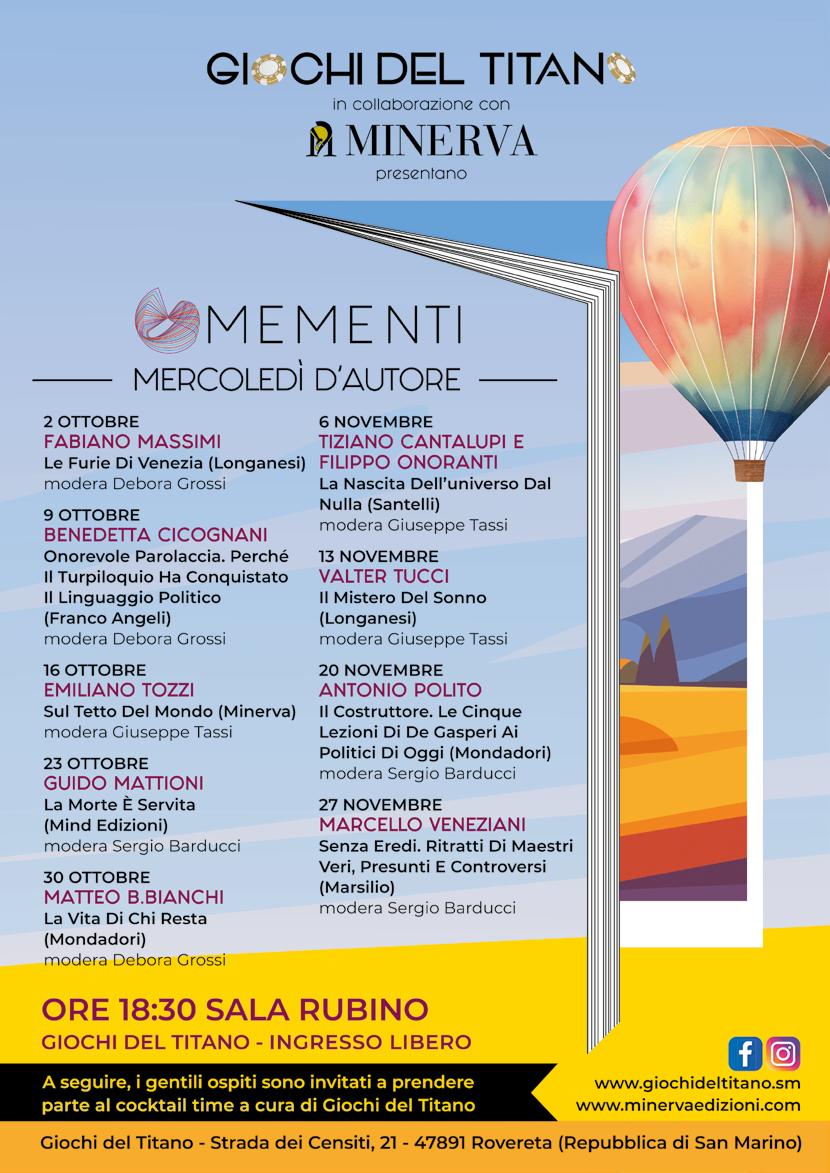 GIOCHI DEL TITANO
in collaborazione con
MINERVA
presentano

MEMENTI
MERCOLEDÌ D'AUTORE

2 OTTOBRE
FABIANO MASSIMI
Le Furie Di Venezia (Longanesi)
modera Debora Grossi

9 OTTOBRE
BENEDETTA CICOGNANI
Onorevole Parolaccia. Perché Il Turpiloquio Ha Conquistato Il Linguaggio Politico (Franco Angeli)
modera Debora Grossi

16 OTTOBRE
EMILIANO TOZZI
Sul Tetto Del Mondo (Minerva)
modera Giuseppe Tassi

23 OTTOBRE
GUIDO MATTIONI
La Morte È Servita (Mind Edizioni)
modera Sergio Barducci

30 OTTOBRE
MATTEO B.BIANCHI
La Vita Di Chi Resta (Mondadori)
modera Debora Grossi

6 NOVEMBRE
TIZIANO CANTALUPI E FILIPPO ONORANTI
La Nascita Dell'universo Dal Nulla (Santelli)
modera Giuseppe Tassi

13 NOVEMBRE
VALTER TUCCI
Il Mistero Del Sonno (Longanesi)
modera Giuseppe Tassi

20 NOVEMBRE
ANTONIO POLITO
Il Costruttore. Le Cinque Lezioni Di De Gasperi Ai Politici Di Oggi (Mondadori)
modera Sergio Barducci

27 NOVEMBRE
MARCELLO VENEZIANI
Senza Eredi. Ritratti Di Maestri Veri, Presunti E Controversi (Marsilio)
modera Sergio Barducci

ORE 18:30 SALA RUBINO
GIOCHI DEL TITANO - INGRESSO LIBERO

A seguire, i gentili ospiti sono invitati a prendere parte al cocktail time a cura di Giochi del Titano

www.giochideltitano.sm
www.minervaedizioni.com

Giochi del Titano - Strada dei Censiti, 21 - 47891 Rovereta (Repubblica di San Marino)